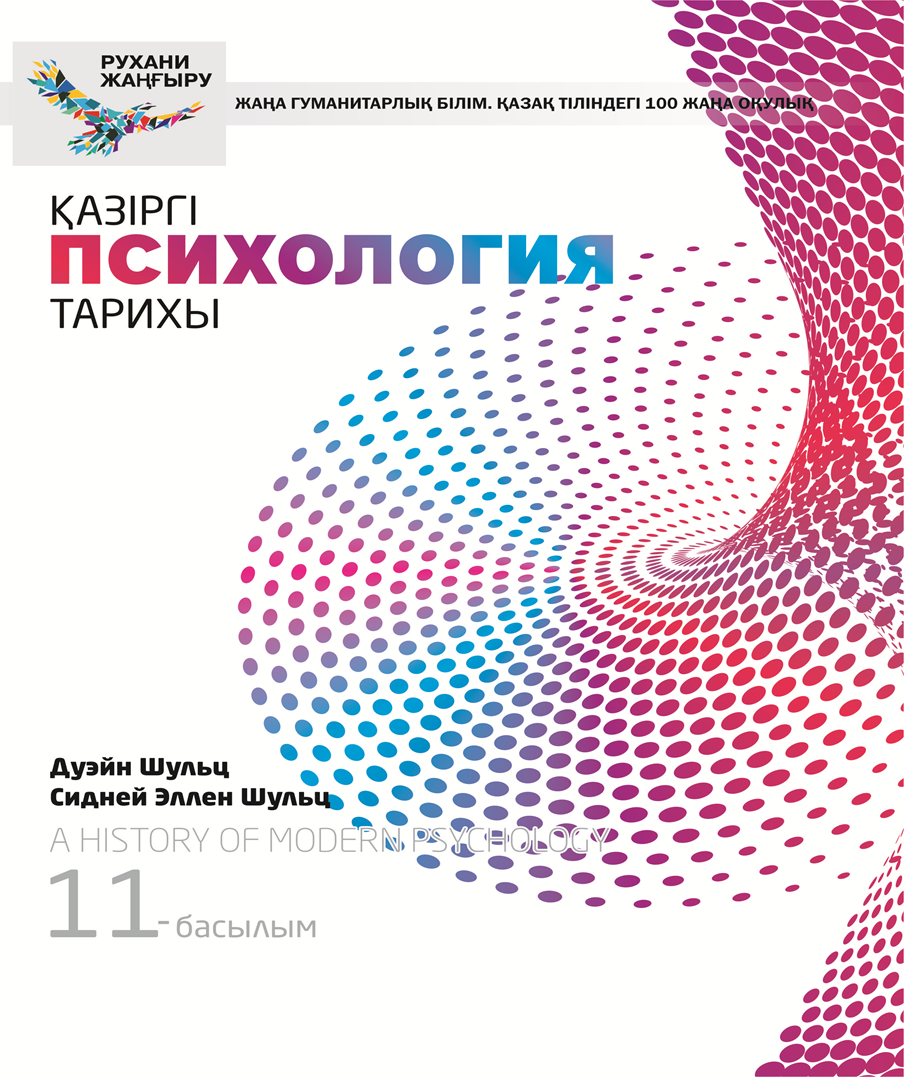 РУХАНИ ЖАҢҒЫРУ

ЖАҢА ГУМАНИТАРЛЫҚ БІЛІМ. ҚАЗАҚ ТІЛІНДЕГІ 100 ЖАҢА ОҚУЛЫҚ

ҚАЗІРГІ
ПСИХОЛОГИЯ
ТАРИХЫ

Дуэйн Шульц
Сидней Эллен Шульц

A HISTORY OF MODERN PSYCHOLOGY

11-басылым